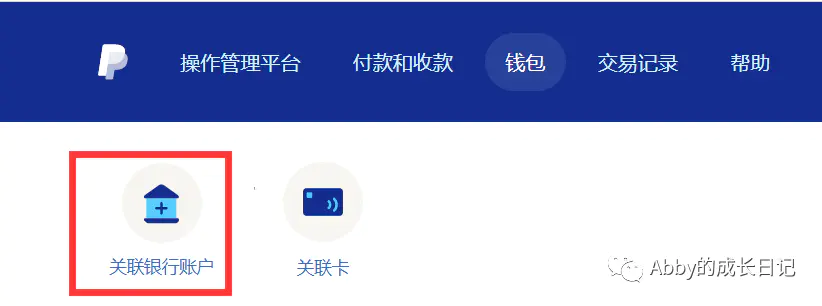 操作管理平台 付款和收款 钱包 交易记录 帮助

关联银行账户 关联卡

Abby的成长日记